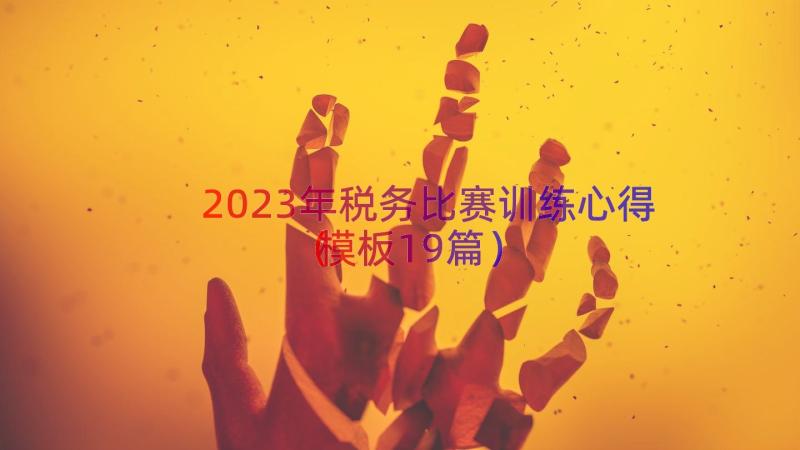 2023年税务比赛训练心得（模板19篇）